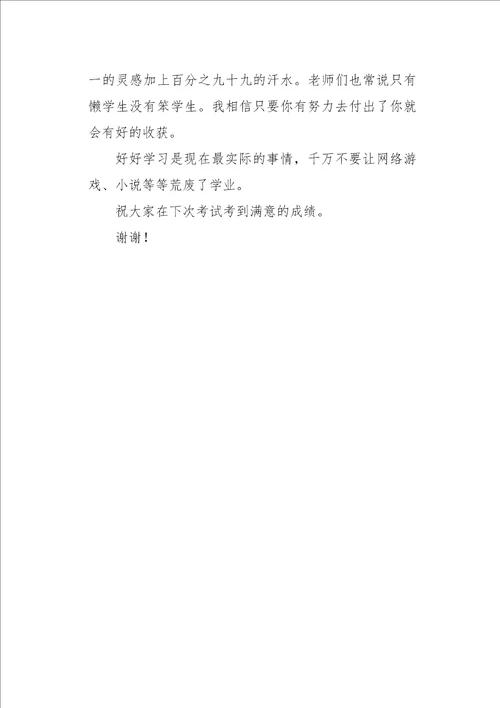 一的灵感加上百分之九十九的汗水。老师们也常说只有懒学生没有笨学生。我相信只要你有努力去付出了你就会有好的收获。

好好学习是现在最实际的事情，千万不要让网络游戏、小说等等荒废了学业。

祝大家在下次考试考到满意的成绩。

谢谢！